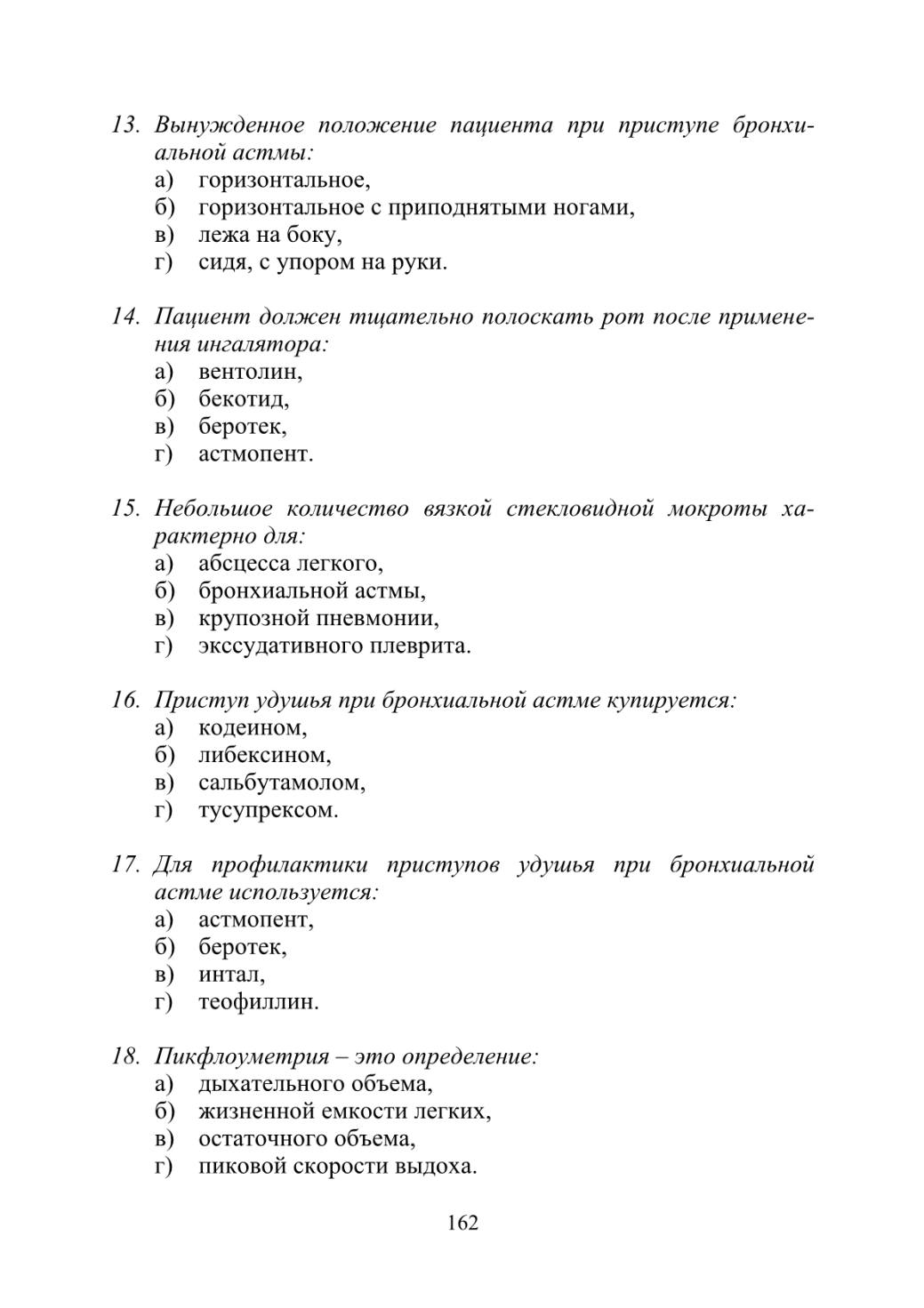 13. Вынужденное положение пациента при приступе бронхиальной астмы:
а) горизонтальное,
б) горизонтальное с приподнятыми ногами,
в) лежа на боку,
г) сидя, с упором на руки.

14. Пациент должен тщательно полоскать рот после применения ингалятора:
а) вентолин,
б) бекотид,
в) беротек,
г) астмопент.

15. Небольшое количество вязкой стекловидной мокроты характерно для:
а) абсцесса легкого,
б) бронхиальной астмы,
в) крупозной пневмонии,
г) экссудативного плеврита.

16. Приступ удушья при бронхиальной астме купируется:
а) кодеином,
б) либексином,
в) сальбутамолом,
г) тусупрексом.

17. Для профилактики приступов удушья при бронхиальной астме используется:
а) астмопент,
б) беротек,
в) интал,
г) теофиллин.

18. Пикфлоуметрия – это определение:
а) дыхательного объема,
б) жизненной емкости легких,
в) остаточного объема,
г) пиковой скорости выдоха.

162